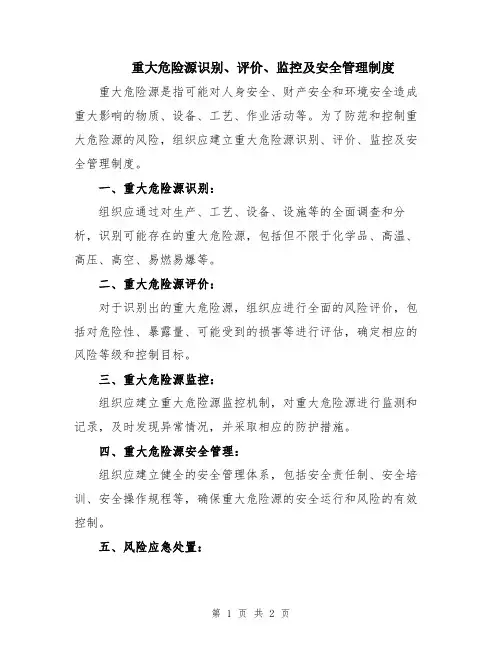 重大危险源识别、评价、监控及安全管理制度

重大危险源是指可能对人身安全、财产安全和环境安全造成重大影响的物质、设备、工艺、作业活动等。为了防范和控制重大危险源的风险，组织应建立重大危险源识别、评价、监控及安全管理制度。

一、重大危险源识别：

组织应通过对生产、工艺、设备、设施等的全面调查和分析，识别可能存在的重大危险源，包括但不限于化学品、高温、高压、高空、易燃易爆等。

二、重大危险源评价：

对于识别出的重大危险源，组织应进行全面的风险评价，包括对危险性、暴露量、可能受到的损害等进行评估，确定相应的风险等级和控制目标。

三、重大危险源监控：

组织应建立重大危险源监控机制，对重大危险源进行监测和记录，及时发现异常情况，并采取相应的防护措施。

四、重大危险源安全管理：

组织应建立健全的安全管理体系，包括安全责任制、安全培训、安全操作规程等，确保重大危险源的安全运行和风险的有效控制。

五、风险应急处置：

第 1 页 共 2 页